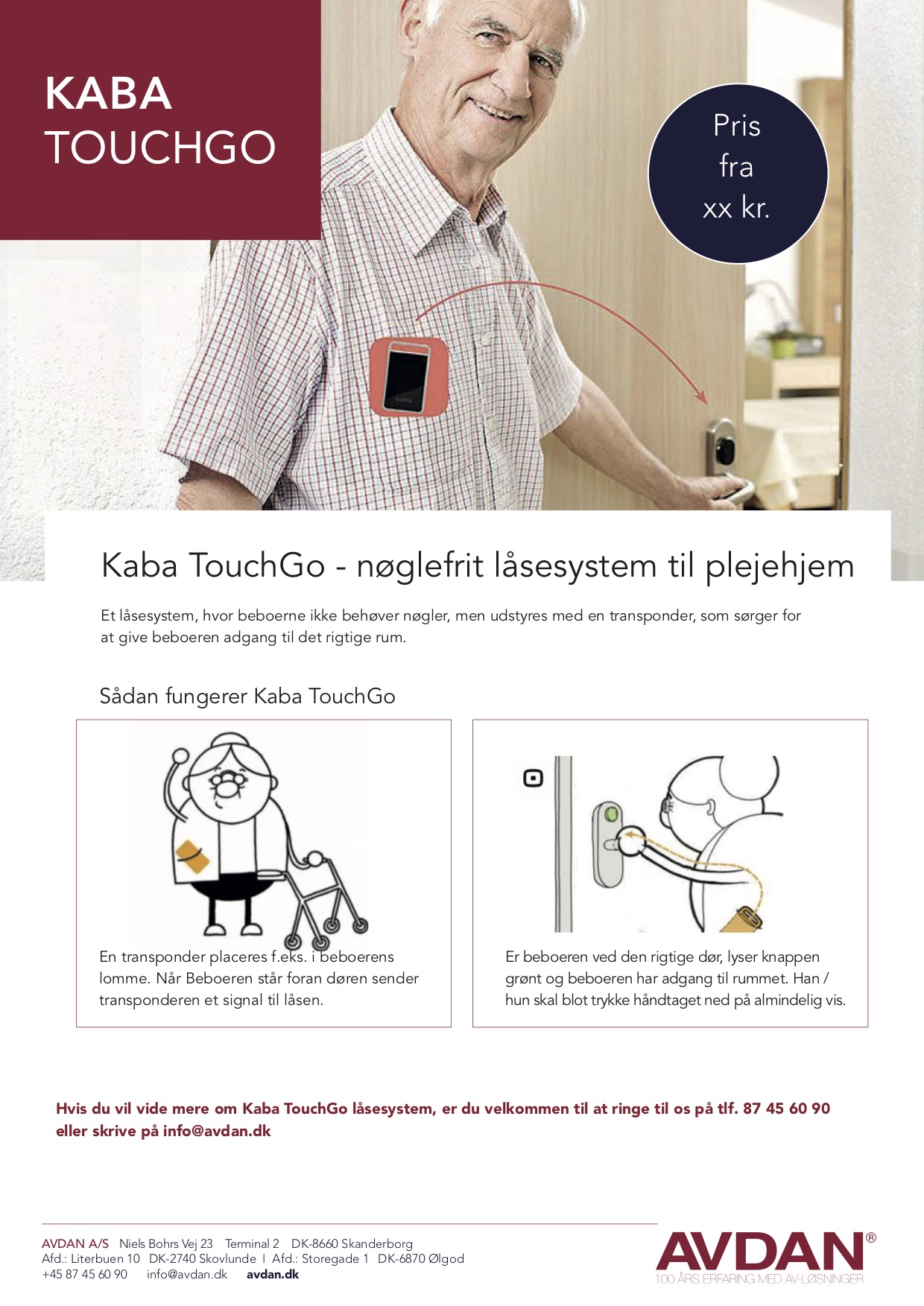 KABA
TOUCHGO

Pris fra xx kr.

Kaba TouchGo - nøglefrit låsesystem til plejehjem

Et låsesystem, hvor beboerne ikke behøver nøgler, men udstyres med en transponder, som sørger for at give beboeren adgang til det rigtige rum.

Sådan fungerer Kaba TouchGo

En transponder placeres f.eks. i beboerens lomme. Når Beboeren står foran døren sender transponderen et signal til låsen.

Er beboeren ved den rigtige dør, lyser knappen grønt og beboeren har adgang til rummet. Han / hun skal blot trykke håndtaget ned på almindelig vis.

Hvis du vil vide mere om Kaba TouchGo låsesystem, er du velkommen til at ringe til os på tlf. 87 45 60 90 eller skrive på info@avdan.dk

AVDAN A/S Niels Bohrs Vej 23 Terminal 2 DK-8660 Skanderborg
Afd.: Literbuen 10 DK-2740 Skovlunde I Afd.: Storegade 1 DK-6870 Ølgod
+45 87 45 60 90 info@avdan.dk avdan.dk

AVDAN®
100 ÅRS ERFARING MED AV-LØSNINGER